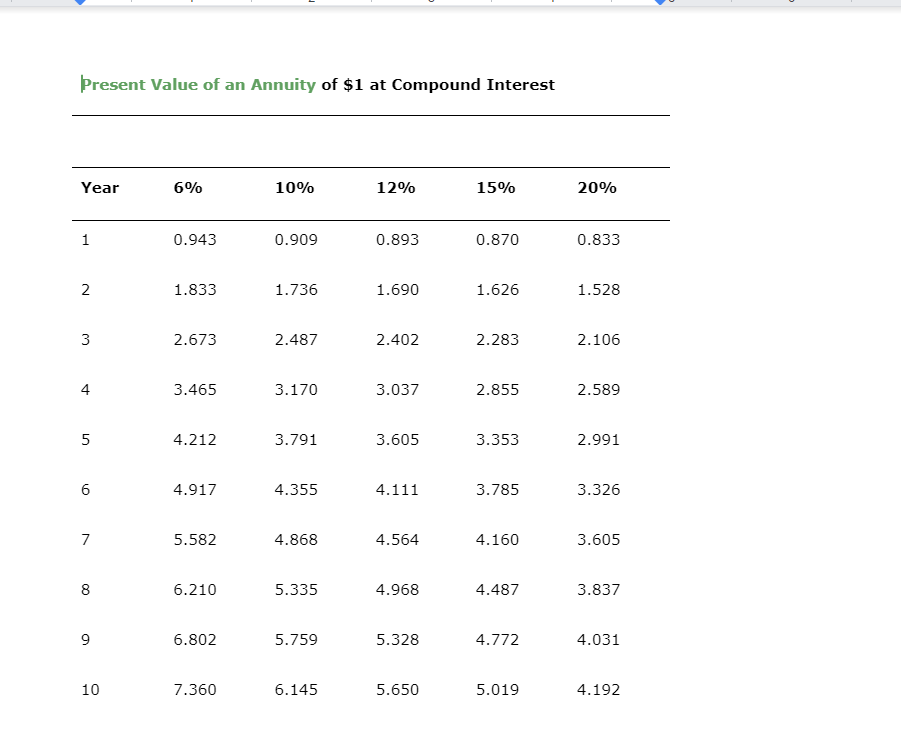 Present Value of an Annuity of $1 at Compound Interest

| Year | 6% | 10% | 12% | 15% | 20% |
|---|---|---|---|---|---|
| 1 | 0.943 | 0.909 | 0.893 | 0.870 | 0.833 |
| 2 | 1.833 | 1.736 | 1.690 | 1.626 | 1.528 |
| 3 | 2.673 | 2.487 | 2.402 | 2.283 | 2.106 |
| 4 | 3.465 | 3.170 | 3.037 | 2.855 | 2.589 |
| 5 | 4.212 | 3.791 | 3.605 | 3.353 | 2.991 |
| 6 | 4.917 | 4.355 | 4.111 | 3.785 | 3.326 |
| 7 | 5.582 | 4.868 | 4.564 | 4.160 | 3.605 |
| 8 | 6.210 | 5.335 | 4.968 | 4.487 | 3.837 |
| 9 | 6.802 | 5.759 | 5.328 | 4.772 | 4.031 |
| 10 | 7.360 | 6.145 | 5.650 | 5.019 | 4.192 |